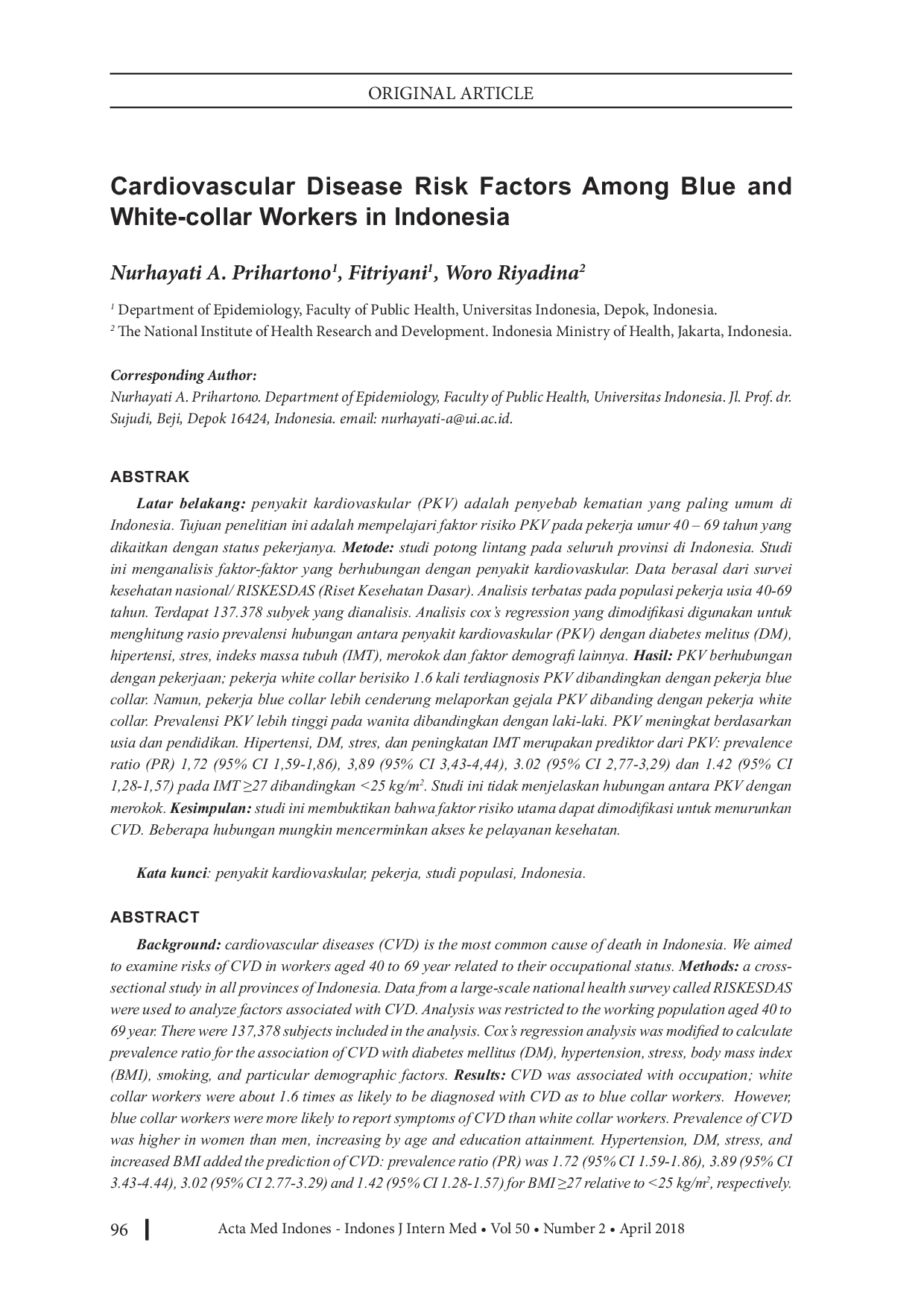 ORIGINAL ARTICLE

Cardiovascular Disease Risk Factors Among Blue and White-collar Workers in Indonesia

Nurhayati A. Prihartono$^1$, Fitriyani$^1$, Woro Riyadina$^2$

$^1$ Department of Epidemiology, Faculty of Public Health, Universitas Indonesia, Depok, Indonesia.
$^2$ The National Institute of Health Research and Development. Indonesia Ministry of Health, Jakarta, Indonesia.

Corresponding Author:
Nurhayati A. Prihartono. Department of Epidemiology, Faculty of Public Health, Universitas Indonesia. Jl. Prof. dr. Sujudi, Beji, Depok 16424, Indonesia. email: nurhayati-a@ui.ac.id.

ABSTRAK

Latar belakang: penyakit kardiovaskular (PKV) adalah penyebab kematian yang paling umum di Indonesia. Tujuan penelitian ini adalah mempelajari faktor risiko PKV pada pekerja umur 40 – 69 tahun yang dikaitkan dengan status pekerjanya. Metode: studi potong lintang pada seluruh provinsi di Indonesia. Studi ini menganalisis faktor-faktor yang berhubungan dengan penyakit kardiovaskular. Data berasal dari survei kesehatan nasional/ RISKESDAS (Riset Kesehatan Dasar). Analisis terbatas pada populasi pekerja usia 40-69 tahun. Terdapat 137.378 subyek yang dianalisis. Analisis cox's regression yang dimodifikasi digunakan untuk menghitung rasio prevalensi hubungan antara penyakit kardiovaskular (PKV) dengan diabetes melitus (DM), hipertensi, stres, indeks massa tubuh (IMT), merokok dan faktor demografi lainnya. Hasil: PKV berhubungan dengan pekerjaan; pekerja white collar berisiko 1.6 kali terdiagnosis PKV dibandingkan dengan pekerja blue collar. Namun, pekerja blue collar lebih cenderung melaporkan gejala PKV dibanding dengan pekerja white collar. Prevalensi PKV lebih tinggi pada wanita dibandingkan dengan laki-laki. PKV meningkat berdasarkan usia dan pendidikan. Hipertensi, DM, stres, dan peningkatan IMT merupakan prediktor dari PKV: prevalence ratio (PR) 1,72 (95% CI 1,59-1,86), 3,89 (95% CI 3,43-4,44), 3.02 (95% CI 2,77-3,29) dan 1.42 (95% CI 1,28-1,57) pada IMT ≥27 dibandingkan <25 kg/m$^2$. Studi ini tidak menjelaskan hubungan antara PKV dengan merokok. Kesimpulan: studi ini membuktikan bahwa faktor risiko utama dapat dimodifikasi untuk menurunkan CVD. Beberapa hubungan mungkin mencerminkan akses ke pelayanan kesehatan.

Kata kunci: penyakit kardiovaskular, pekerja, studi populasi, Indonesia.

ABSTRACT

Background: cardiovascular diseases (CVD) is the most common cause of death in Indonesia. We aimed to examine risks of CVD in workers aged 40 to 69 year related to their occupational status. Methods: a cross-sectional study in all provinces of Indonesia. Data from a large-scale national health survey called RISKESDAS were used to analyze factors associated with CVD. Analysis was restricted to the working population aged 40 to 69 year. There were 137,378 subjects included in the analysis. Cox's regression analysis was modified to calculate prevalence ratio for the association of CVD with diabetes mellitus (DM), hypertension, stress, body mass index (BMI), smoking, and particular demographic factors. Results: CVD was associated with occupation; white collar workers were about 1.6 times as likely to be diagnosed with CVD as to blue collar workers. However, blue collar workers were more likely to report symptoms of CVD than white collar workers. Prevalence of CVD was higher in women than men, increasing by age and education attainment. Hypertension, DM, stress, and increased BMI added the prediction of CVD: prevalence ratio (PR) was 1.72 (95% CI 1.59-1.86), 3.89 (95% CI 3.43-4.44), 3.02 (95% CI 2.77-3.29) and 1.42 (95% CI 1.28-1.57) for BMI ≥27 relative to <25 kg/m$^2$, respectively.

96 Acta Med Indones - Indones J Intern Med • Vol 50 • Number 2 • April 2018